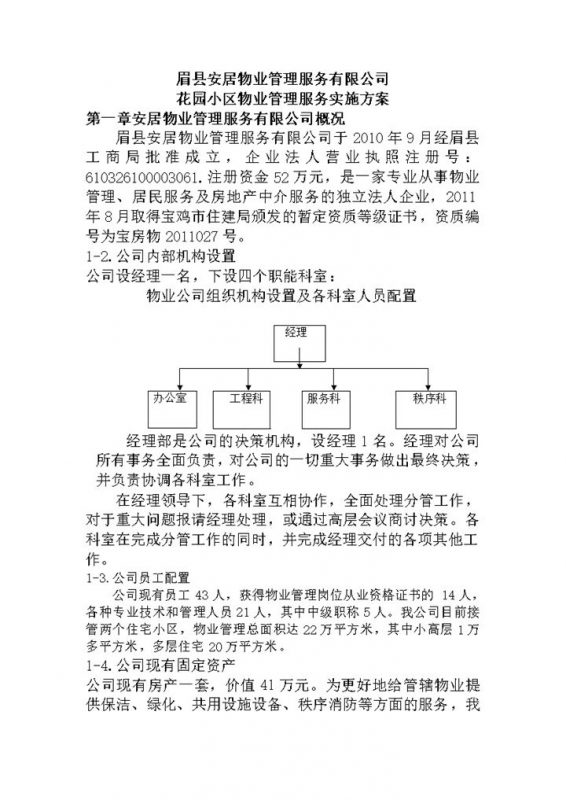 眉县安居物业管理服务有限公司
花园小区物业管理服务实施方案

第一章安居物业管理服务有限公司概况

眉县安居物业管理服务有限公司于 2010 年 9 月经眉县工商局批准成立，企业法人营业执照注册号：610326100003061. 注册资金 52 万元，是一家专业从事物业管理、居民服务及房地产中介服务的独立法人企业，2011 年 8 月取得宝鸡市住建局颁发的暂定资质等级证书，资质编号为宝房物 2011027 号。

1-2. 公司内部机构设置

公司设经理一名，下设四个职能科室：

物业公司组织机构设置及各科室人员配置

经理

办公室
工程科
服务科
秩序科

经理部是公司的决策机构，设经理 1 名。经理对公司所有事务全面负责，对公司的一切重大事务做出最终决策，并负责协调各科室工作。

在经理领导下，各科室互相协作，全面处理分管工作，对于重大问题报请经理处理，或通过高层会议商讨决策。各科室在完成分管工作的同时，并完成经理交付的各项其他工作。

1-3. 公司员工配置

公司现有员工 43 人，获得物业管理岗位从业资格证书的 14 人，各种专业技术和管理人员 21 人，其中中级职称 5 人。我公司目前接管两个住宅小区，物业管理总面积达 22 万平方米，其中小高层 1 万多平方米，多层住宅 20 万平方米。

1-4. 公司现有固定资产

公司现有房产一套，价值 41 万元。为更好地给管辖物业提供保洁、绿化、共用设施设备、秩序消防等方面的服务，我